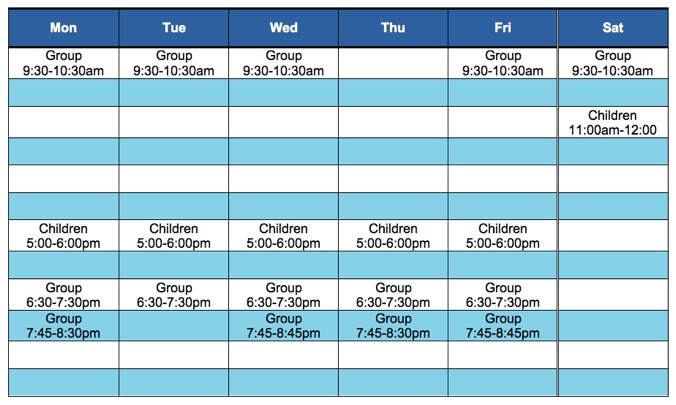 | Mon | Tue | Wed | Thu | Fri | Sat |
|---|---|---|---|---|---|
| Group 9:30-10:30am | Group 9:30-10:30am | Group 9:30-10:30am | | Group 9:30-10:30am | Group 9:30-10:30am |
| | | | | | |
| | | | | | Children 11:00am-12:00 |
| | | | | | |
| | | | | | |
| | | | | | |
| Children 5:00-6:00pm | Children 5:00-6:00pm | Children 5:00-6:00pm | Children 5:00-6:00pm | Children 5:00-6:00pm | |
| | | | | | |
| Group 6:30-7:30pm | Group 6:30-7:30pm | Group 6:30-7:30pm | Group 6:30-7:30pm | Group 6:30-7:30pm | |
| Group 7:45-8:30pm | | Group 7:45-8:45pm | Group 7:45-8:30pm | Group 7:45-8:45pm | |
| | | | | | |
| | | | | | |